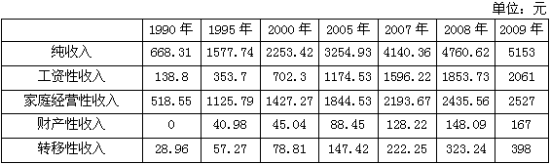 单位：元

| | 1990 年 | 1995 年 | 2000 年 | 2005 年 | 2007 年 | 2008 年 | 2009 年 |
|---|---|---|---|---|---|---|---|
| 纯收入 | 668.31 | 1577.74 | 2253.42 | 3254.93 | 4140.36 | 4760.62 | 5153 |
| 工资性收入 | 138.8 | 353.7 | 702.3 | 1174.53 | 1596.22 | 1853.73 | 2061 |
| 家庭经营性收入 | 518.55 | 1125.79 | 1427.27 | 1844.53 | 2193.67 | 2435.56 | 2527 |
| 财产性收入 | 0 | 40.98 | 45.04 | 88.45 | 128.22 | 148.09 | 167 |
| 转移性收入 | 28.96 | 57.27 | 78.81 | 147.42 | 222.25 | 323.24 | 398 |